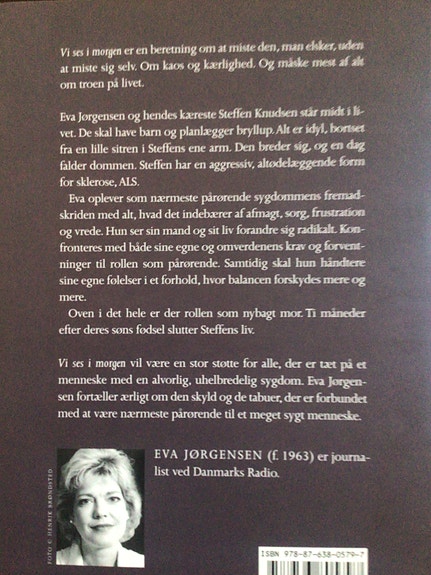 Vi ses i morgen er en beretning om at miste den, man elsker, uden at miste sig selv. Om kaos og kærlighed. Og måske mest af alt om troen på livet.

Eva Jørgensen og hendes kæreste Steffen Knudsen står midt i livet. De skal have barn og planlægger bryllup. Alt er idyl, bortset fra en lille sitren i Steffens ene arm. Den breder sig, og en dag falder dommen. Steffen har en aggressiv, altødelæggende form for sklerose, ALS.

Eva oplever som nærmeste pårørende sygdommens fremadskriden med alt, hvad det indebærer af afmagt, sorg, frustration og vrede. Hun ser sin mand og sit liv forandre sig radikalt. Konfronteres med både sine egne og omverdenens krav og forventninger til rollen som pårørende. Samtidig skal hun håndtere sine egne følelser i et forhold, hvor balancen forskydes mere og mere.

Oven i det hele er der rollen som nybagt mor. Ti måneder efter deres søns fødsel slutter Steffens liv.

Vi ses i morgen vil være en stor støtte for alle, der er tæt på et menneske med en alvorlig, uhelbredelig sygdom. Eva Jørgensen fortæller ærligt om den skyld og de tabuer, der er forbundet med at være nærmeste pårørende til et meget sygt menneske.

FOTO © HENRIK BRØNDSTED

EVA JØRGENSEN (f. 1963) er journalist ved Danmarks Radio.

ISBN 978-87-638-0579-7